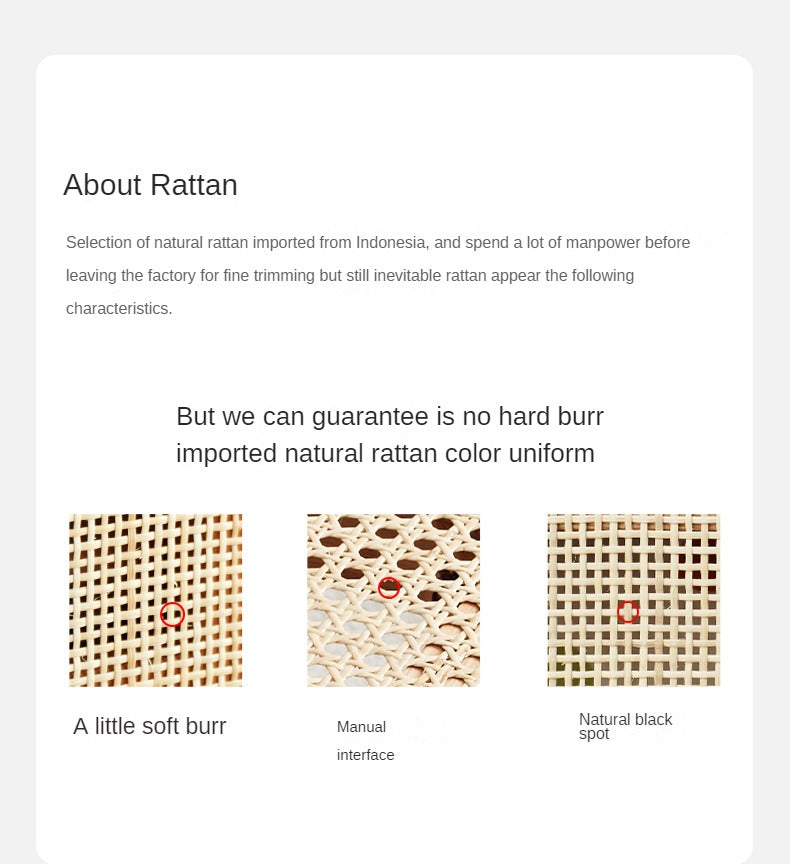 About Rattan

Selection of natural rattan imported from Indonesia, and spend a lot of manpower before leaving the factory for fine trimming but still inevitable rattan appear the following characteristics.

But we can guarantee is no hard burr
imported natural rattan color uniform

A little soft burr

Manual
interface

Natural black
spot